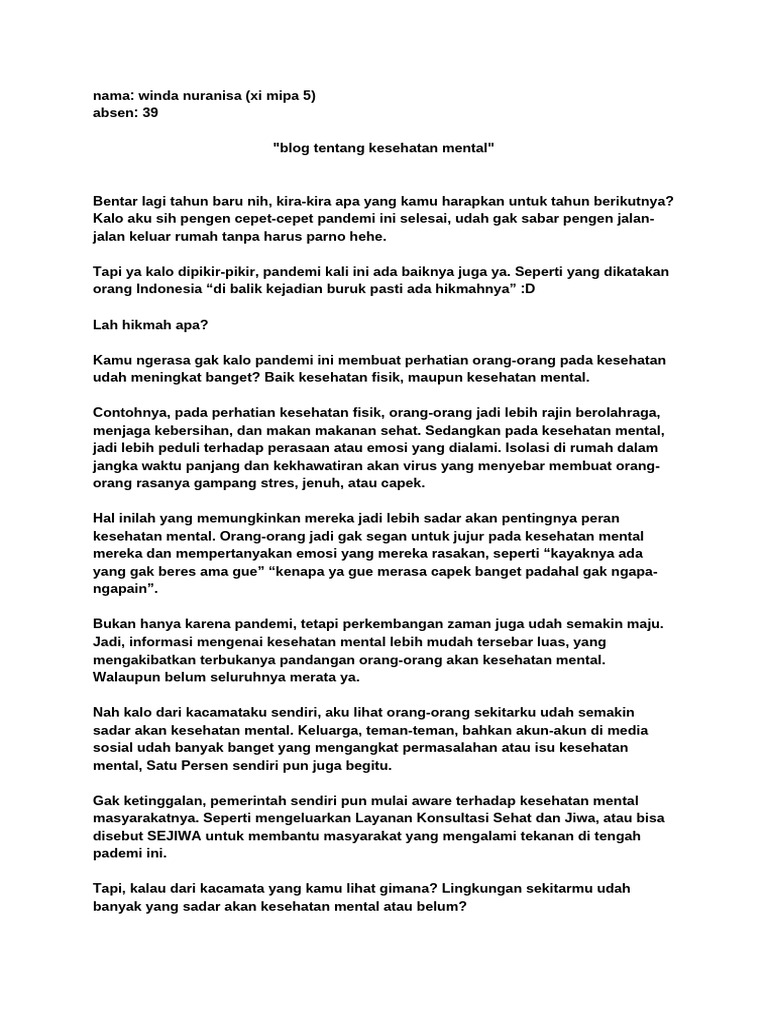 nama: winda nuranisa (xi mipa 5)
absen: 39

"blog tentang kesehatan mental"

Bentar lagi tahun baru nih, kira-kira apa yang kamu harapkan untuk tahun berikutnya? Kalo aku sih pengen cepet-cepet pandemi ini selesai, udah gak sabar pengen jalan-jalan keluar rumah tanpa harus parno hehe.

Tapi ya kalo dipikir-pikir, pandemi kali ini ada baiknya juga ya. Seperti yang dikatakan orang Indonesia “di balik kejadian buruk pasti ada hikmahnya” :D

Lah hikmah apa?

Kamu ngerasa gak kalo pandemi ini membuat perhatian orang-orang pada kesehatan udah meningkat banget? Baik kesehatan fisik, maupun kesehatan mental.

Contohnya, pada perhatian kesehatan fisik, orang-orang jadi lebih rajin berolahraga, menjaga kebersihan, dan makan makanan sehat. Sedangkan pada kesehatan mental, jadi lebih peduli terhadap perasaan atau emosi yang dialami. Isolasi di rumah dalam jangka waktu panjang dan kekhawatiran akan virus yang menyebar membuat orang-orang rasanya gampang stres, jenuh, atau capek.

Hal inilah yang memungkinkan mereka jadi lebih sadar akan pentingnya peran kesehatan mental. Orang-orang jadi gak segan untuk jujur pada kesehatan mental mereka dan mempertanyakan emosi yang mereka rasakan, seperti “kayaknya ada yang gak beres ama gue” “kenapa ya gue merasa capek banget padahal gak ngapa-ngapain”.

Bukan hanya karena pandemi, tetapi perkembangan zaman juga udah semakin maju. Jadi, informasi mengenai kesehatan mental lebih mudah tersebar luas, yang mengakibatkan terbukanya pandangan orang-orang akan kesehatan mental. Walaupun belum seluruhnya merata ya.

Nah kalo dari kacamataku sendiri, aku lihat orang-orang sekitarku udah semakin sadar akan kesehatan mental. Keluarga, teman-teman, bahkan akun-akun di media sosial udah banyak banget yang mengangkat permasalahan atau isu kesehatan mental, Satu Persen sendiri pun juga begitu.

Gak ketinggalan, pemerintah sendiri pun mulai aware terhadap kesehatan mental masyarakatnya. Seperti mengeluarkan Layanan Konsultasi Sehat dan Jiwa, atau bisa disebut SEJIWA untuk membantu masyarakat yang mengalami tekanan di tengah pademi ini.

Tapi, kalau dari kacamata yang kamu lihat gimana? Lingkungan sekitarmu udah banyak yang sadar akan kesehatan mental atau belum?